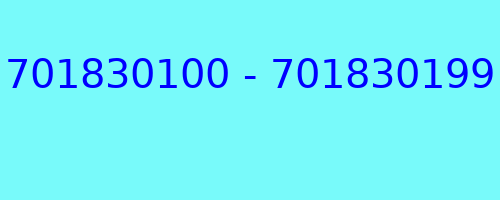 701830100 - 701830199